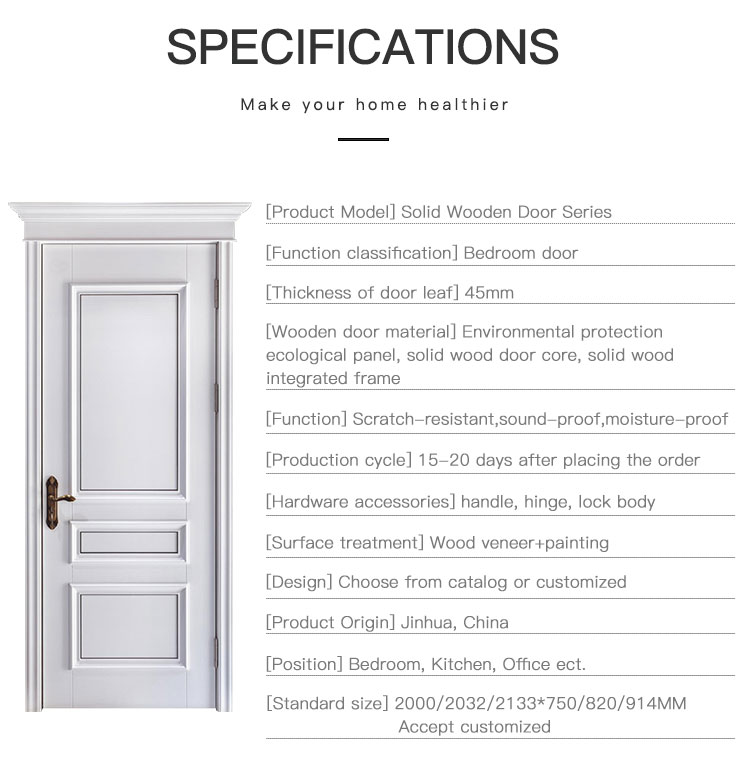 SPECIFICATIONS

Make your home healthier

[Product Model] Solid Wooden Door Series

[Function classification] Bedroom door

[Thickness of door leaf] 45mm

[Wooden door material] Environmental protection ecological panel, solid wood door core, solid wood integrated frame

[Function] Scratch-resistant,sound-proof,moisture-proof

[Production cycle] 15-20 days after placing the order

[Hardware accessories] handle, hinge, lock body

[Surface treatment] Wood veneer+painting

[Design] Choose from catalog or customized

[Product Origin] Jinhua, China

[Position] Bedroom, Kitchen, Office ect.

[Standard size] 2000/2032/2133*750/820/914MM
Accept customized